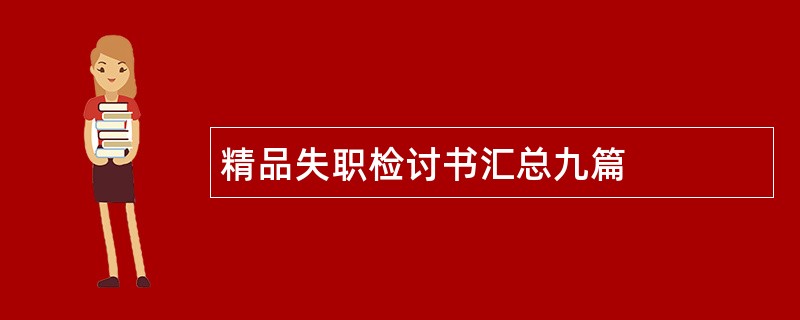 精品失职检讨书汇总九篇